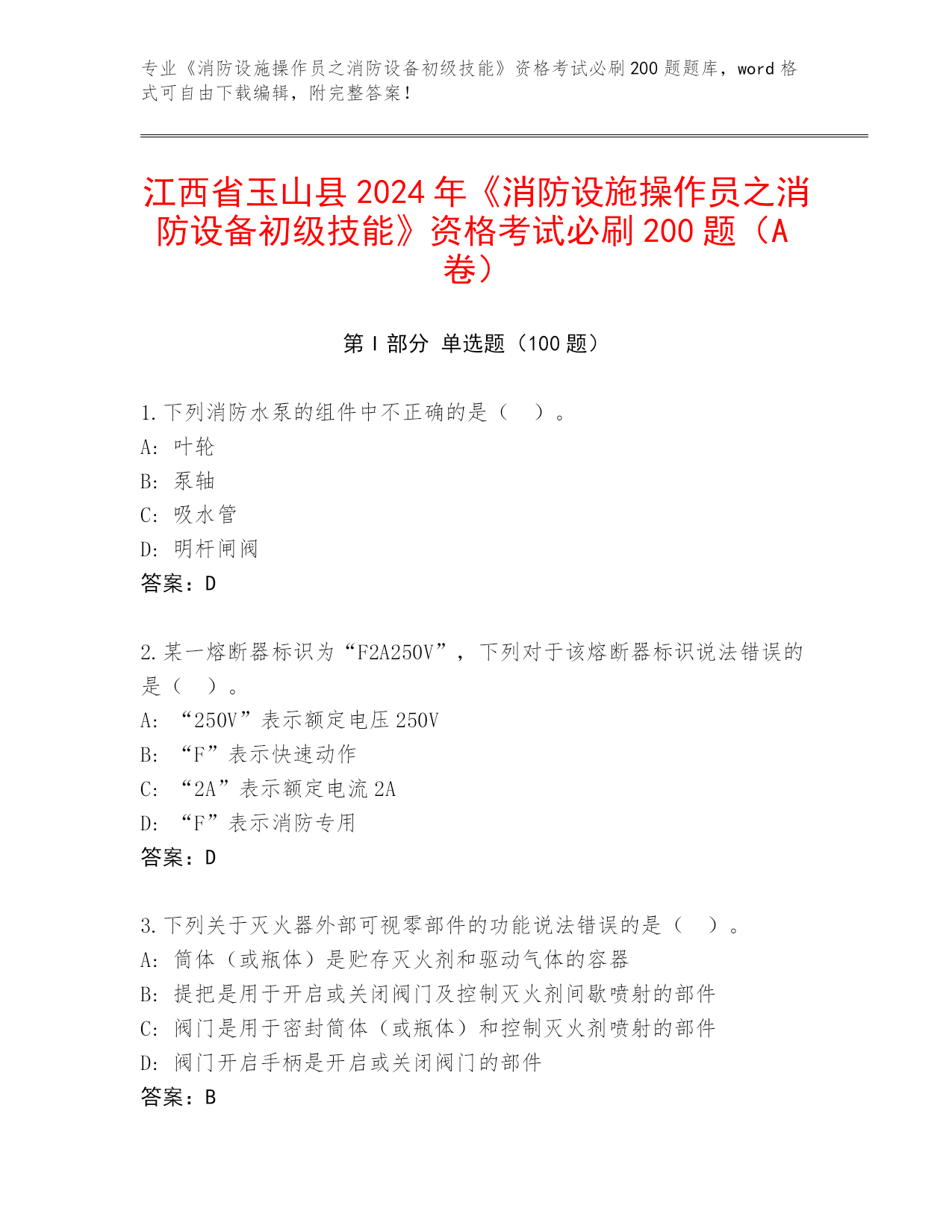 专业《消防设施操作员之消防设备初级技能》资格考试必刷200题题库，word格式可自由下载编辑，附完整答案！

江西省玉山县2024年《消防设施操作员之消防设备初级技能》资格考试必刷200题（A卷）

第I部分 单选题（100题）

1.下列消防水泵的组件中不正确的是（ ）。
A: 叶轮
B: 泵轴
C: 吸水管
D: 明杆闸阀
答案：D

2.某一熔断器标识为“F2A250V”，下列对于该熔断器标识说法错误的是（ ）。
A: “250V”表示额定电压250V
B: “F”表示快速动作
C: “2A”表示额定电流2A
D: “F”表示消防专用
答案：D

3.下列关于灭火器外部可视零部件的功能说法错误的是（ ）。
A: 筒体（或瓶体）是贮存灭火剂和驱动气体的容器
B: 提把是用于开启或关闭阀门及控制灭火剂间歇喷射的部件
C: 阀门是用于密封筒体（或瓶体）和控制灭火剂喷射的部件
D: 阀门开启手柄是开启或关闭阀门的部件
答案：B